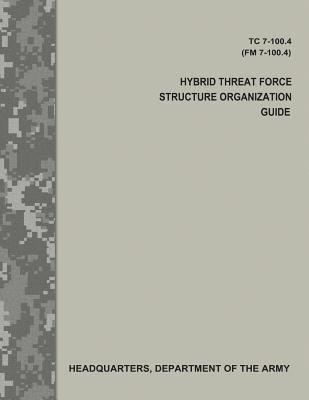 TC 7-100.4
(FM 7-100.4)

HYBRID THREAT FORCE STRUCTURE ORGANIZATION GUIDE

HEADQUARTERS, DEPARTMENT OF THE ARMY